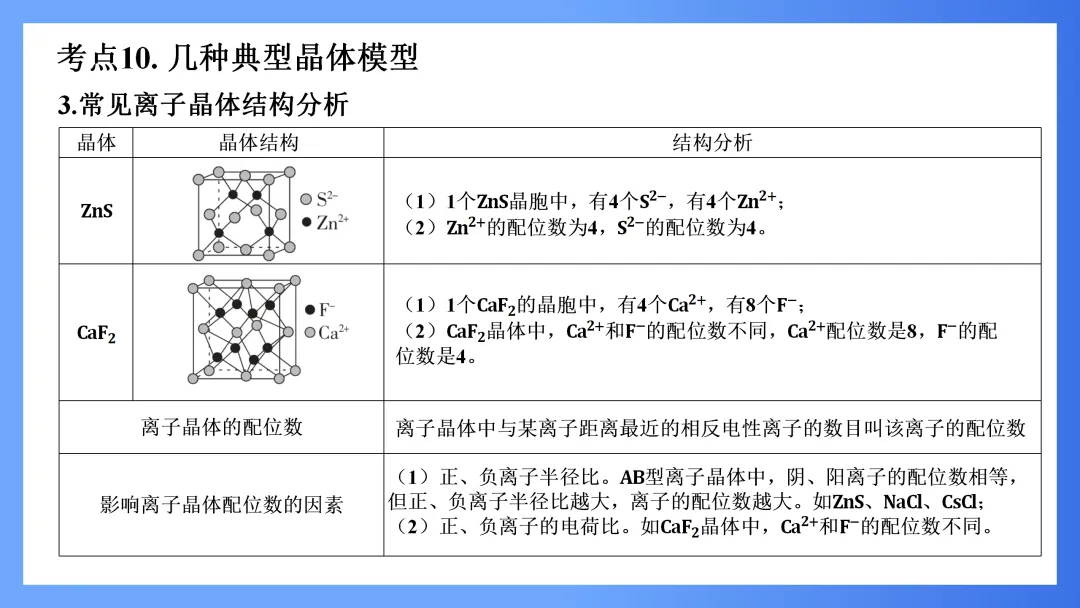 考点10. 几种典型晶体模型

3.常见离子晶体结构分析

| 晶体 | 晶体结构 | 结构分析 |
|---|---|---|
| ZnS | $S^{2-}$ $Zn^{2+}$ | （1）1个ZnS晶胞中，有4个$S^{2-}$，有4个$Zn^{2+}$；（2）$Zn^{2+}$的配位数为4，$S^{2-}$的配位数为4。 |
| $CaF_2$ | $F^-$ $Ca^{2+}$ | （1）1个$CaF_2$的晶胞中，有4个$Ca^{2+}$，有8个$F^-$；（2）$CaF_2$晶体中，$Ca^{2+}$和$F^-$的配位数不同，$Ca^{2+}$配位数是8，$F^-$的配位数是4。 |
| 离子晶体的配位数 | | 离子晶体中与某离子距离最近的相反电性离子的数目叫该离子的配位数 |
| 影响离子晶体配位数的因素 | | （1）正、负离子半径比。AB型离子晶体中，阴、阳离子的配位数相等，但正、负离子半径比越大，离子的配位数越大。如ZnS、NaCl、CsCl；（2）正、负离子的电荷比。如$CaF_2$晶体中，$Ca^{2+}$和$F^-$的配位数不同。 |